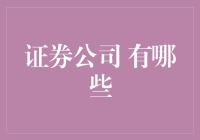 证券公司 有哪些